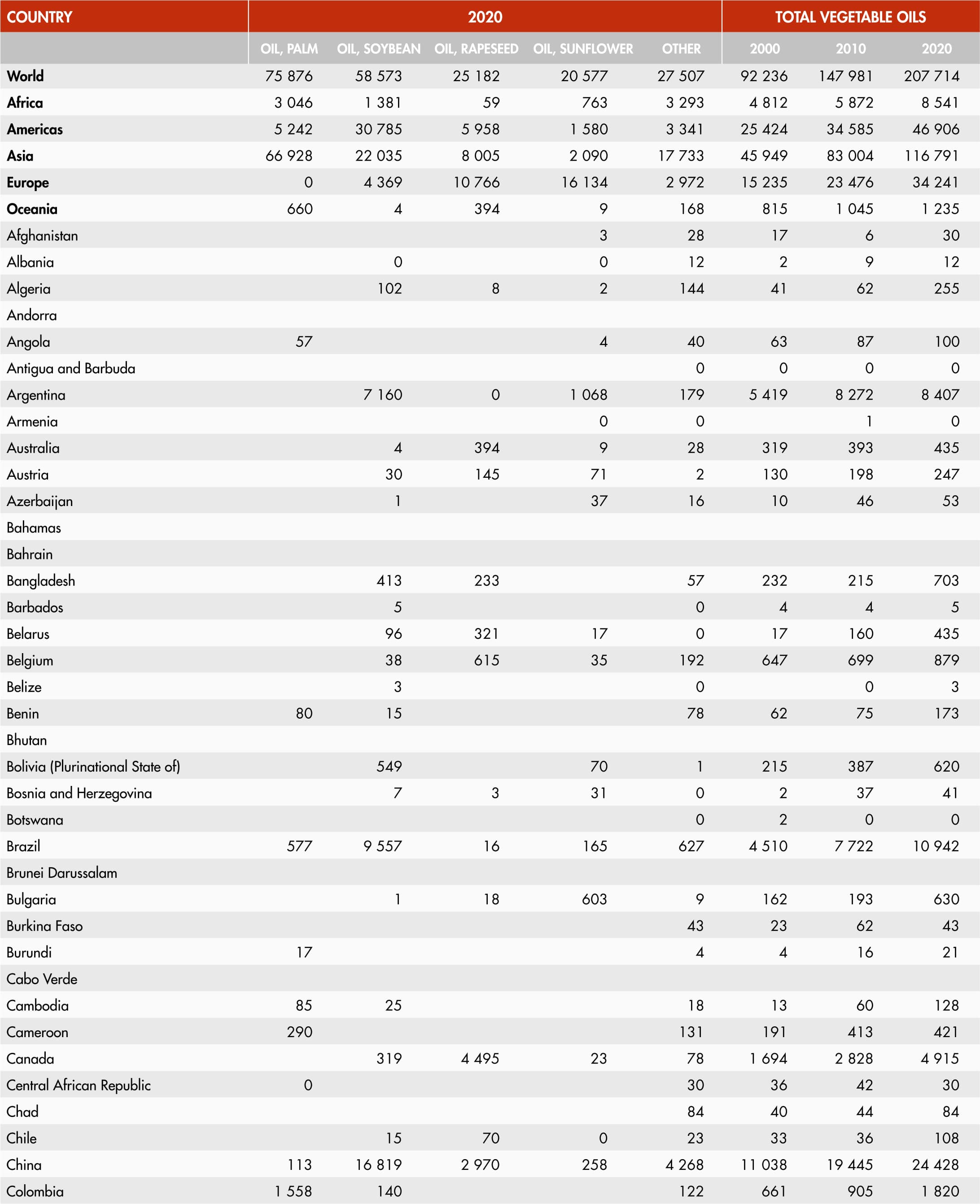 | COUNTRY | 2020 |  |  |  |  | TOTAL VEGETABLE OILS |  |  |
|---|---|---|---|---|---|---|---|---|
|  | OIL, PALM | OIL, SOYBEAN | OIL, RAPESEED | OIL, SUNFLOWER | OTHER | 2000 | 2010 | 2020 |
| World | 75 876 | 58 573 | 25 182 | 20 577 | 27 507 | 92 236 | 147 981 | 207 714 |
| Africa | 3 046 | 1 381 | 59 | 763 | 3 293 | 4 812 | 5 872 | 8 541 |
| Americas | 5 242 | 30 785 | 5 958 | 1 580 | 3 341 | 25 424 | 34 585 | 46 906 |
| Asia | 66 928 | 22 035 | 8 005 | 2 090 | 17 733 | 45 949 | 83 004 | 116 791 |
| Europe | 0 | 4 369 | 10 766 | 16 134 | 2 972 | 15 235 | 23 476 | 34 241 |
| Oceania | 660 | 4 | 394 | 9 | 168 | 815 | 1 045 | 1 235 |
| Afghanistan |  |  |  | 3 | 28 | 17 | 6 | 30 |
| Albania |  | 0 |  | 0 | 12 | 2 | 9 | 12 |
| Algeria |  | 102 | 8 | 2 | 144 | 41 | 62 | 255 |
| Andorra |  |  |  |  |  |  |  |  |
| Angola | 57 |  |  | 4 | 40 | 63 | 87 | 100 |
| Antigua and Barbuda |  |  |  |  | 0 | 0 | 0 | 0 |
| Argentina |  | 7 160 | 0 | 1 068 | 179 | 5 419 | 8 272 | 8 407 |
| Armenia |  |  |  | 0 | 0 |  | 1 | 0 |
| Australia |  | 4 | 394 | 9 | 28 | 319 | 393 | 435 |
| Austria |  | 30 | 145 | 71 | 2 | 130 | 198 | 247 |
| Azerbaijan |  | 1 |  | 37 | 16 | 10 | 46 | 53 |
| Bahamas |  |  |  |  |  |  |  |  |
| Bahrain |  |  |  |  |  |  |  |  |
| Bangladesh |  | 413 | 233 |  | 57 | 232 | 215 | 703 |
| Barbados |  | 5 |  |  | 0 | 4 | 4 | 5 |
| Belarus |  | 96 | 321 | 17 | 0 | 17 | 160 | 435 |
| Belgium |  | 38 | 615 | 35 | 192 | 647 | 699 | 879 |
| Belize |  | 3 |  |  | 0 |  | 0 | 3 |
| Benin | 80 | 15 |  |  | 78 | 62 | 75 | 173 |
| Bhutan |  |  |  |  |  |  |  |  |
| Bolivia (Plurinational State of) |  | 549 |  | 70 | 1 | 215 | 387 | 620 |
| Bosnia and Herzegovina |  | 7 | 3 | 31 | 0 | 2 | 37 | 41 |
| Botswana |  |  |  |  | 0 | 2 | 0 | 0 |
| Brazil | 577 | 9 557 | 16 | 165 | 627 | 4 510 | 7 722 | 10 942 |
| Brunei Darussalam |  |  |  |  |  |  |  |  |
| Bulgaria |  | 1 | 18 | 603 | 9 | 162 | 193 | 630 |
| Burkina Faso |  |  |  |  | 43 | 23 | 62 | 43 |
| Burundi | 17 |  |  |  | 4 | 4 | 16 | 21 |
| Cabo Verde |  |  |  |  |  |  |  |  |
| Cambodia | 85 | 25 |  |  | 18 | 13 | 60 | 128 |
| Cameroon | 290 |  |  |  | 131 | 191 | 413 | 421 |
| Canada |  | 319 | 4 495 | 23 | 78 | 1 694 | 2 828 | 4 915 |
| Central African Republic | 0 |  |  |  | 30 | 36 | 42 | 30 |
| Chad |  |  |  |  | 84 | 40 | 44 | 84 |
| Chile |  | 15 | 70 | 0 | 23 | 33 | 36 | 108 |
| China | 113 | 16 819 | 2 970 | 258 | 4 268 | 11 038 | 19 445 | 24 428 |
| Colombia | 1 558 | 140 |  |  | 122 | 661 | 905 | 1 820 |